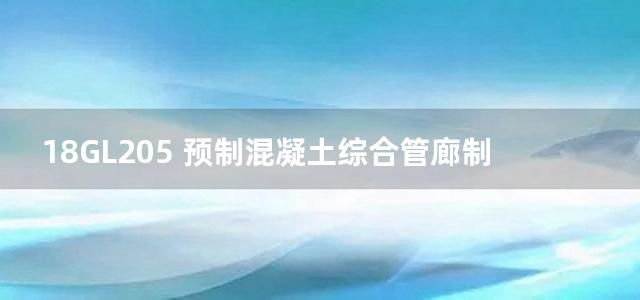 18GL205 预制混凝土综合管廊制